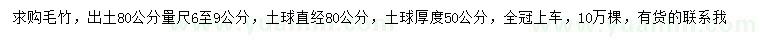 求购毛竹，出土80公分量尺6至9公分，土球直经80公分，土球厚度50公分，全冠上车，10万棵，有货的联系我